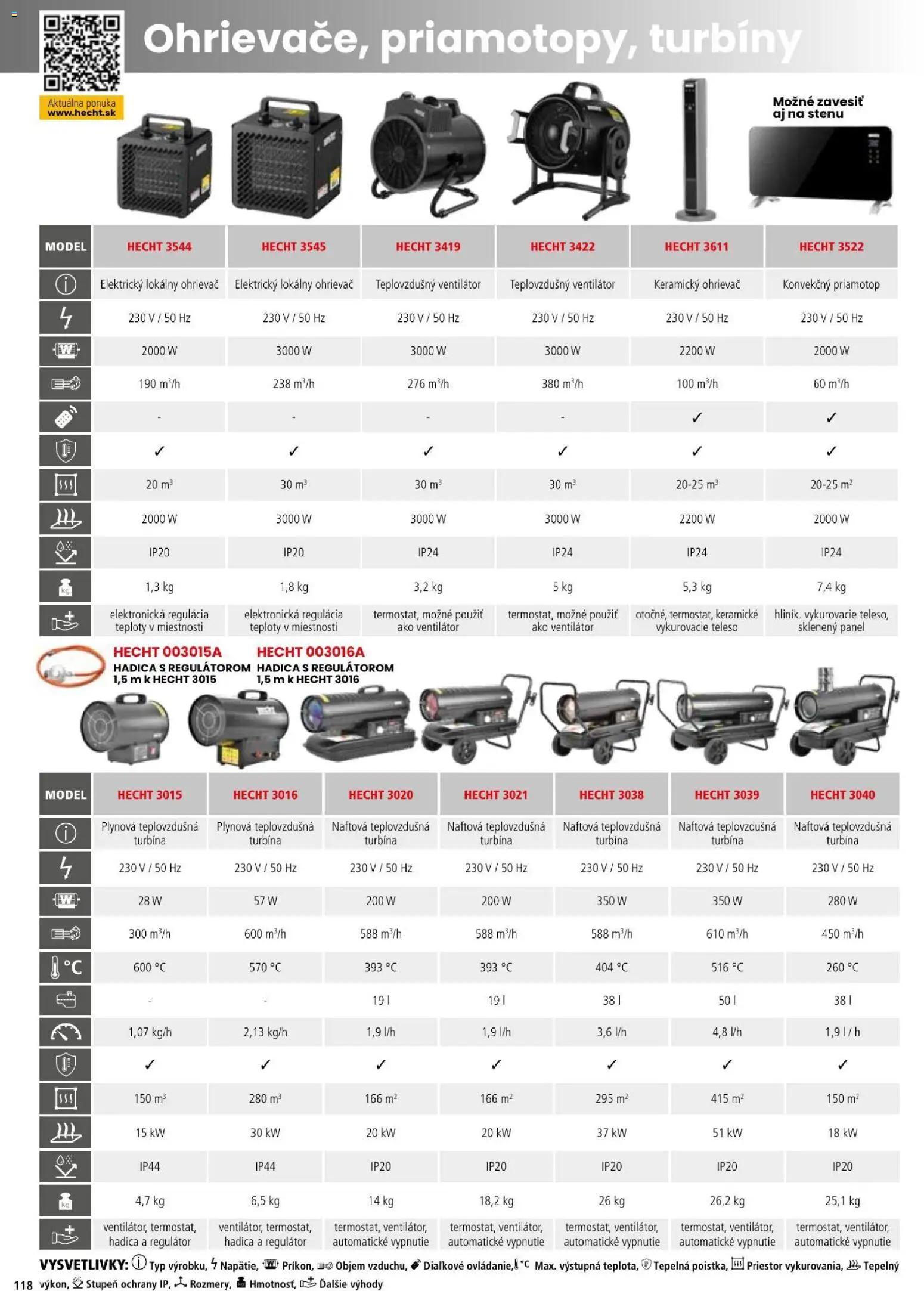 Ohrievače, priamotopy, turbíny

Aktuálna ponuka
www.hecht.sk

Možné zavesiť aj na stenu

| MODEL | HECHT 3544 | HECHT 3545 | HECHT 3419 | HECHT 3422 | HECHT 3611 | HECHT 3522 |
|---|---|---|---|---|---|---|
|  | Elektrický lokálny ohrievač | Elektrický lokálny ohrievač | Teplovzdušný ventilátor | Teplovzdušný ventilátor | Keramický ohrievač | Konvekčný priamotop |
|  | 230 V / 50 Hz | 230 V / 50 Hz | 230 V / 50 Hz | 230 V / 50 Hz | 230 V / 50 Hz | 230 V / 50 Hz |
|  | 2000 W | 3000 W | 3000 W | 3000 W | 2200 W | 2000 W |
|  | 190 $m^3$/h | 238 $m^3$/h | 276 $m^3$/h | 380 $m^3$/h | 100 $m^3$/h | 60 $m^3$/h |
|  | - | - | - | - | ✓ | ✓ |
|  | ✓ | ✓ | ✓ | ✓ | ✓ | ✓ |
|  | 20 $m^3$ | 30 $m^3$ | 30 $m^3$ | 30 $m^3$ | 20-25 $m^3$ | 20-25 $m^2$ |
|  | 2000 W | 3000 W | 3000 W | 3000 W | 2200 W | 2000 W |
|  | IP20 | IP20 | IP24 | IP24 | IP24 | IP24 |
|  | 1,3 kg | 1,8 kg | 3,2 kg | 5 kg | 5,3 kg | 7,4 kg |
|  | elektronická regulácia teploty v miestnosti | elektronická regulácia teploty v miestnosti | termostat, možné použiť ako ventilátor | termostat, možné použiť ako ventilátor | otočné, termostat, keramické vykurovacie teleso | hliník. vykurovacie teleso, sklenený panel |

HECHT 003015A
HADICA S REGULÁTOROM
1,5 m k HECHT 3015

HECHT 003016A
HADICA S REGULÁTOROM
1,5 m k HECHT 3016

| MODEL | HECHT 3015 | HECHT 3016 | HECHT 3020 | HECHT 3021 | HECHT 3038 | HECHT 3039 | HECHT 3040 |
|---|---|---|---|---|---|---|---|
|  | Plynová teplovzdušná turbína | Plynová teplovzdušná turbína | Naftová teplovzdušná turbína | Naftová teplovzdušná turbína | Naftová teplovzdušná turbína | Naftová teplovzdušná turbína | Naftová teplovzdušná turbína |
|  | 230 V / 50 Hz | 230 V / 50 Hz | 230 V / 50 Hz | 230 V / 50 Hz | 230 V / 50 Hz | 230 V / 50 Hz | 230 V / 50 Hz |
|  | 28 W | 57 W | 200 W | 200 W | 350 W | 350 W | 280 W |
|  | 300 $m^3$/h | 600 $m^3$/h | 588 $m^3$/h | 588 $m^3$/h | 588 $m^3$/h | 610 $m^3$/h | 450 $m^3$/h |
| °C | 600 °C | 570 °C | 393 °C | 393 °C | 404 °C | 516 °C | 260 °C |
|  | - | - | 19 l | 19 l | 38 l | 50 l | 38 l |
|  | 1,07 kg/h | 2,13 kg/h | 1,9 l/h | 1,9 l/h | 3,6 l/h | 4,8 l/h | 1,9 l / h |
|  | ✓ | ✓ | ✓ | ✓ | ✓ | ✓ | ✓ |
|  | 150 $m^3$ | 280 $m^3$ | 166 $m^2$ | 166 $m^2$ | 295 $m^2$ | 415 $m^2$ | 150 $m^2$ |
|  | 15 kW | 30 kW | 20 kW | 20 kW | 37 kW | 51 kW | 18 kW |
|  | IP44 | IP44 | IP20 | IP20 | IP20 | IP20 | IP20 |
|  | 4,7 kg | 6,5 kg | 14 kg | 18,2 kg | 26 kg | 26,2 kg | 25,1 kg |
|  | ventilátor, termostat, hadica a regulátor | ventilátor, termostat, hadica a regulátor | termostat, ventilátor, automatické vypnutie | termostat, ventilátor, automatické vypnutie | termostat, ventilátor, automatické vypnutie | termostat, ventilátor, automatické vypnutie | termostat, ventilátor, automatické vypnutie |

VYSVETLIVKY: Typ výrobku, Napätie, Príkon, Objem vzduchu, Diaľkové ovládanie, °C Max. výstupná teplota, Tepelná poistka, Priestor vykurovania, Tepelný výkon, Stupeň ochrany IP, Rozmery, Hmotnosť, Ďalšie výhody

118